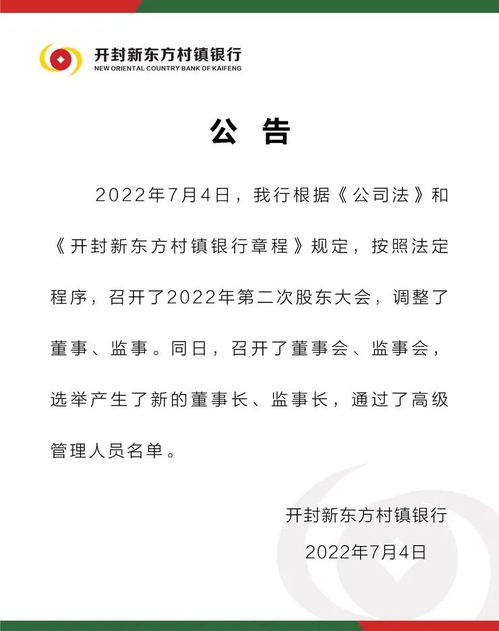 开封新东方村镇银行
NEW ORIENTAL COUNTRY BANK OF KAIFENG

公　告

2022年7月4日，我行根据《公司法》和《开封新东方村镇银行章程》规定，按照法定程序，召开了2022年第二次股东大会，调整了董事、监事。同日，召开了董事会、监事会，选举产生了新的董事长、监事长，通过了高级管理人员名单。

开封新东方村镇银行
2022年7月4日